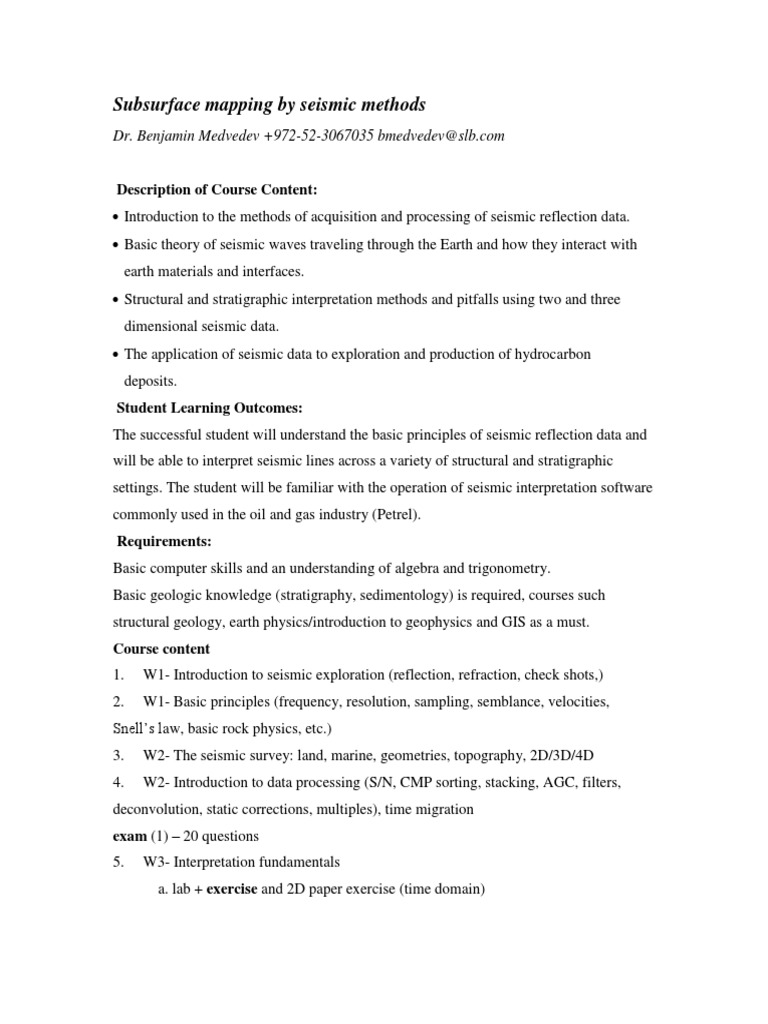 Subsurface mapping by seismic methods

Dr. Benjamin Medvedev +972-52-3067035 bmedvedev@slb.com

Description of Course Content:

• Introduction to the methods of acquisition and processing of seismic reflection data.

• Basic theory of seismic waves traveling through the Earth and how they interact with earth materials and interfaces.

• Structural and stratigraphic interpretation methods and pitfalls using two and three dimensional seismic data.

• The application of seismic data to exploration and production of hydrocarbon deposits.

Student Learning Outcomes:

The successful student will understand the basic principles of seismic reflection data and will be able to interpret seismic lines across a variety of structural and stratigraphic settings. The student will be familiar with the operation of seismic interpretation software commonly used in the oil and gas industry (Petrel).

Requirements:

Basic computer skills and an understanding of algebra and trigonometry.

Basic geologic knowledge (stratigraphy, sedimentology) is required, courses such structural geology, earth physics/introduction to geophysics and GIS as a must.

Course content

1. W1- Introduction to seismic exploration (reflection, refraction, check shots,)

2. W1- Basic principles (frequency, resolution, sampling, semblance, velocities, Snell's law, basic rock physics, etc.)

3. W2- The seismic survey: land, marine, geometries, topography, 2D/3D/4D

4. W2- Introduction to data processing (S/N, CMP sorting, stacking, AGC, filters, deconvolution, static corrections, multiples), time migration

exam (1) – 20 questions

5. W3- Interpretation fundamentals

a. lab + exercise and 2D paper exercise (time domain)